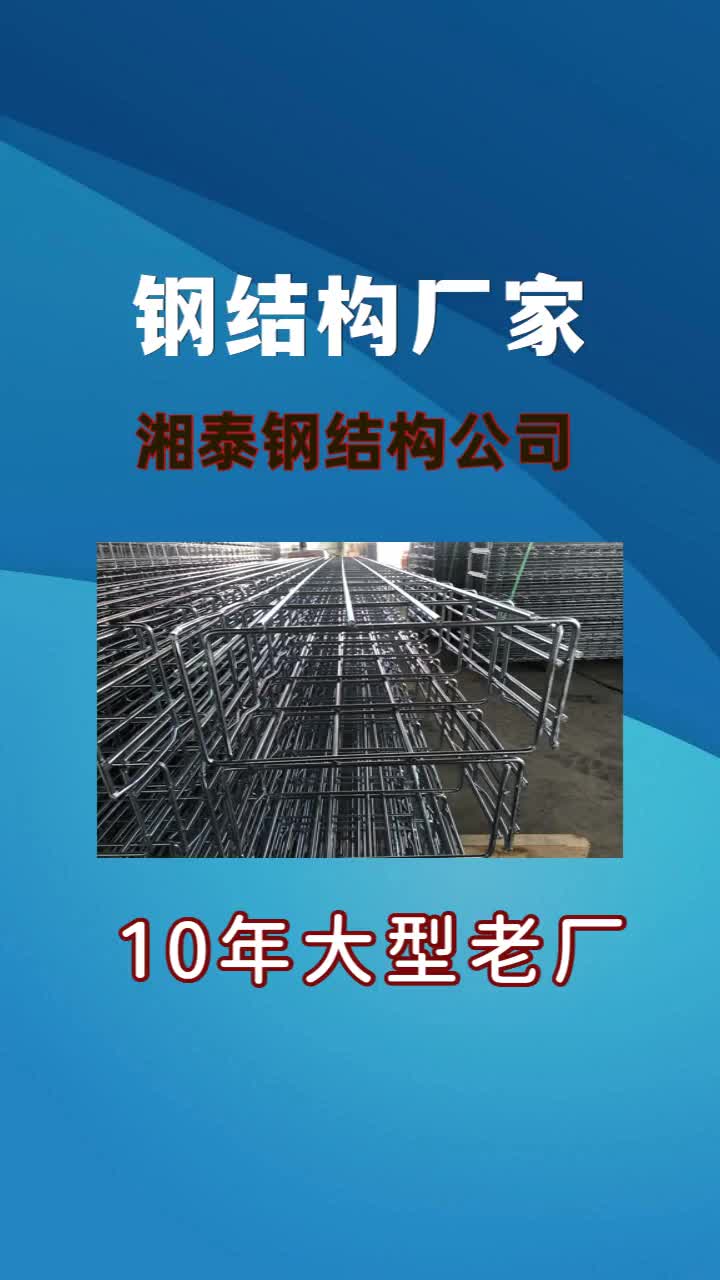 钢结构厂家

湘泰钢结构公司

10年大型老厂